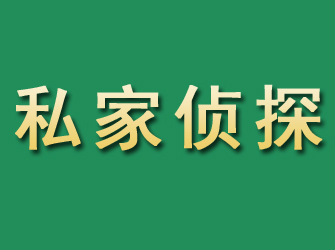 私家侦探